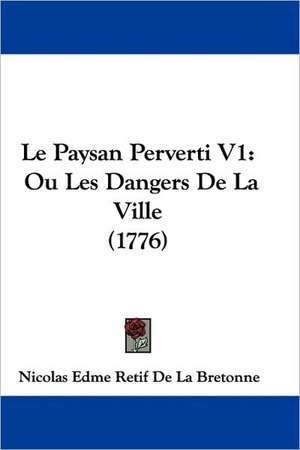 Le Paysan Perverti V1: Ou Les Dangers De La Ville (1776)

Nicolas Edme Retif De La Bretonne